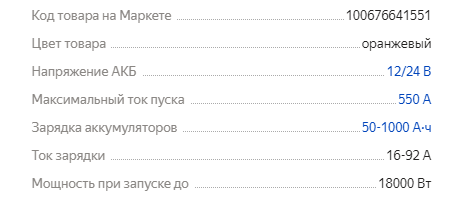 Код товара на Маркете 100676641551
Цвет товара оранжевый
Напряжение АКБ 12/24 В
Максимальный ток пуска 550 А
Зарядка аккумуляторов 50-1000 А·ч
Ток зарядки 16-92 А
Мощность при запуске до 18000 Вт